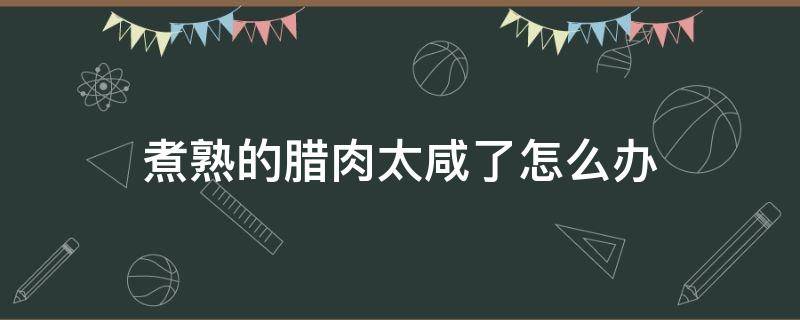 煮熟的腊肉太咸了怎么办